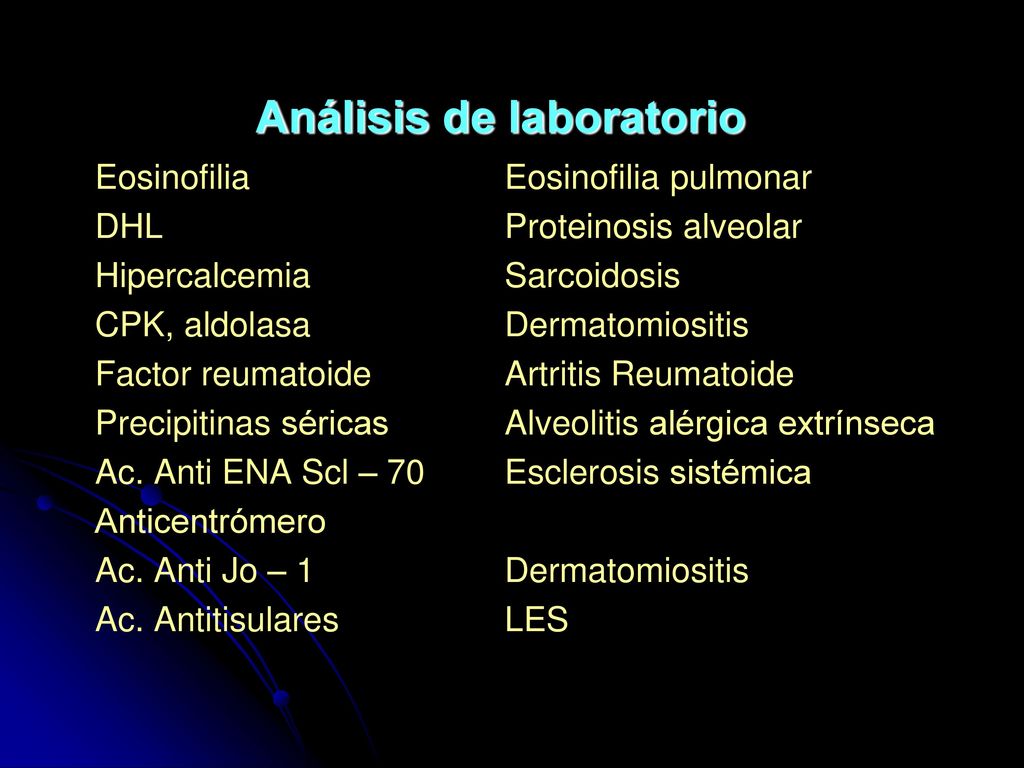 Análisis de laboratorio

| | |
|---|---|
| Eosinofilia | Eosinofilia pulmonar |
| DHL | Proteinosis alveolar |
| Hipercalcemia | Sarcoidosis |
| CPK, aldolasa | Dermatomiositis |
| Factor reumatoide | Artritis Reumatoide |
| Precipitinas séricas | Alveolitis alérgica extrínseca |
| Ac. Anti ENA Scl – 70 | Esclerosis sistémica |
| Anticentrómero | |
| Ac. Anti Jo – 1 | Dermatomiositis |
| Ac. Antitisulares | LES |